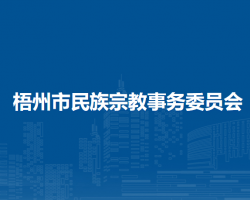 梧州市民族宗教事务委员会